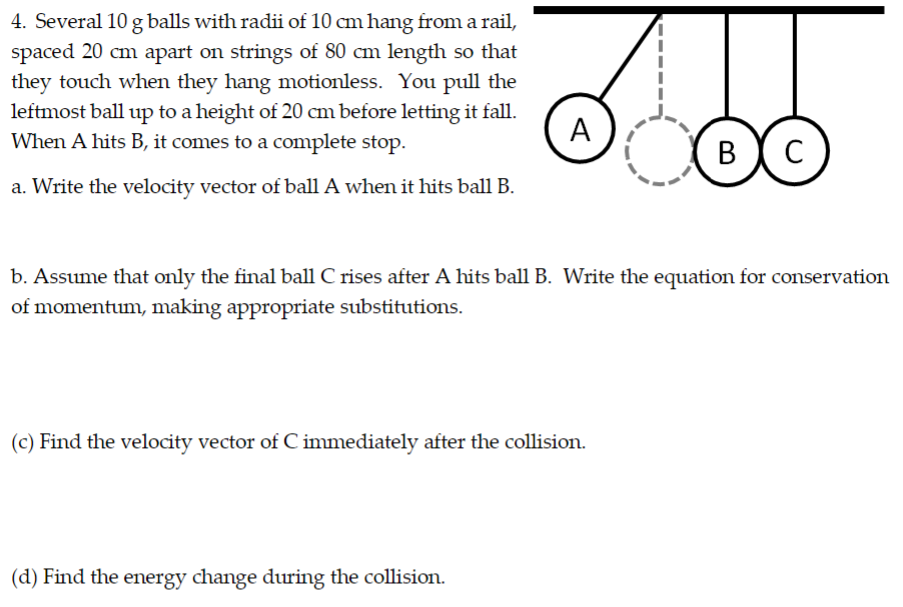 4. Several 10 g balls with radii of 10 cm hang from a rail, spaced 20 cm apart on strings of 80 cm length so that they touch when they hang motionless. You pull the leftmost ball up to a height of 20 cm before letting it fall. When A hits B, it comes to a complete stop.

A

B

C

a. Write the velocity vector of ball A when it hits ball B.

b. Assume that only the final ball C rises after A hits ball B. Write the equation for conservation of momentum, making appropriate substitutions.

(c) Find the velocity vector of C immediately after the collision.

(d) Find the energy change during the collision.